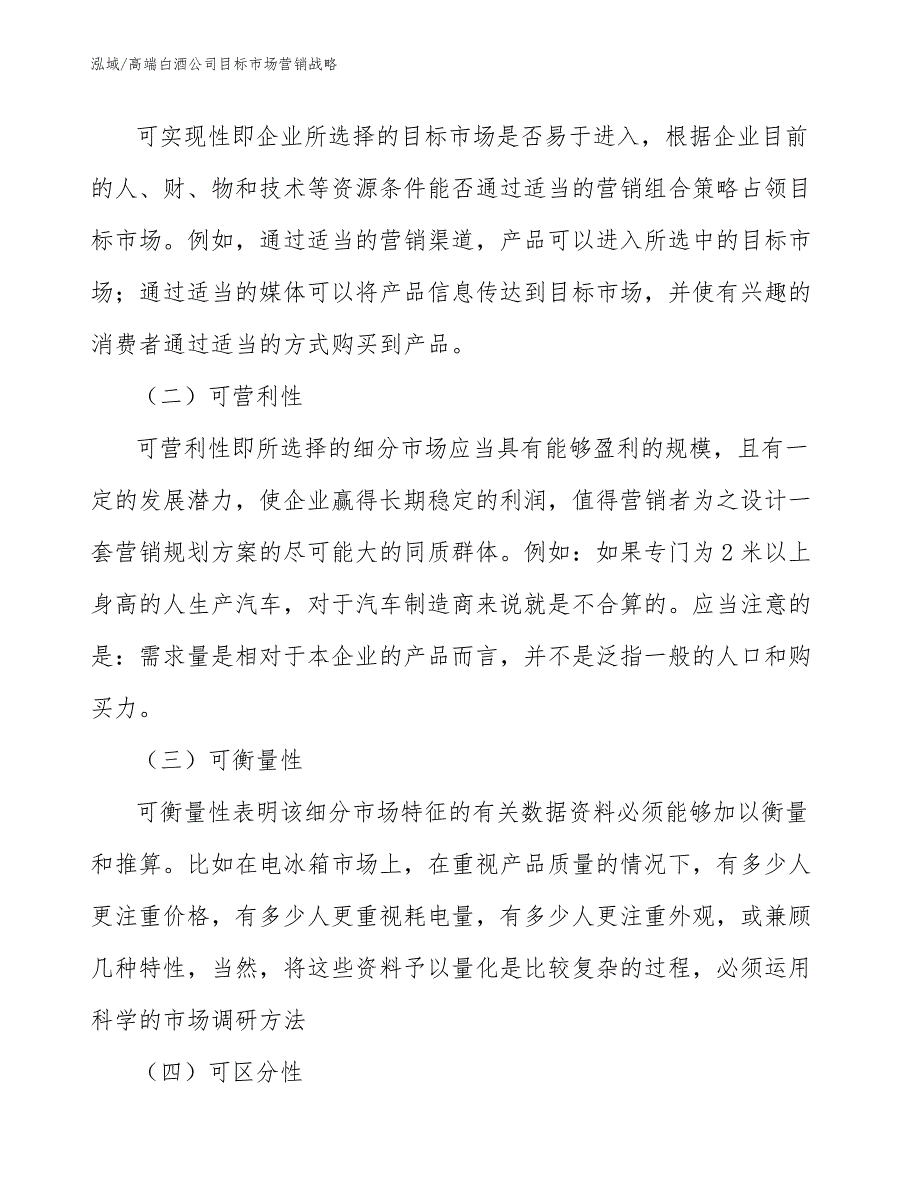 泓域/高端白酒公司目标市场营销战略

可实现性即企业所选择的目标市场是否易于进入，根据企业目前的人、财、物和技术等资源条件能否通过适当的营销组合策略占领目标市场。例如，通过适当的营销渠道，产品可以进入所选中的目标市场；通过适当的媒体可以将产品信息传达到目标市场，并使有兴趣的消费者通过适当的方式购买到产品。

（二）可营利性

可营利性即所选择的细分市场应当具有能够盈利的规模，且有一定的发展潜力，使企业赢得长期稳定的利润，值得营销者为之设计一套营销规划方案的尽可能大的同质群体。例如：如果专门为2米以上身高的人生产汽车，对于汽车制造商来说就是不合算的。应当注意的是：需求量是相对于本企业的产品而言，并不是泛指一般的人口和购买力。

（三）可衡量性

可衡量性表明该细分市场特征的有关数据资料必须能够加以衡量和推算。比如在电冰箱市场上，在重视产品质量的情况下，有多少人更注重价格，有多少人更重视耗电量，有多少人更注重外观，或兼顾几种特性，当然，将这些资料予以量化是比较复杂的过程，必须运用科学的市场调研方法

（四）可区分性